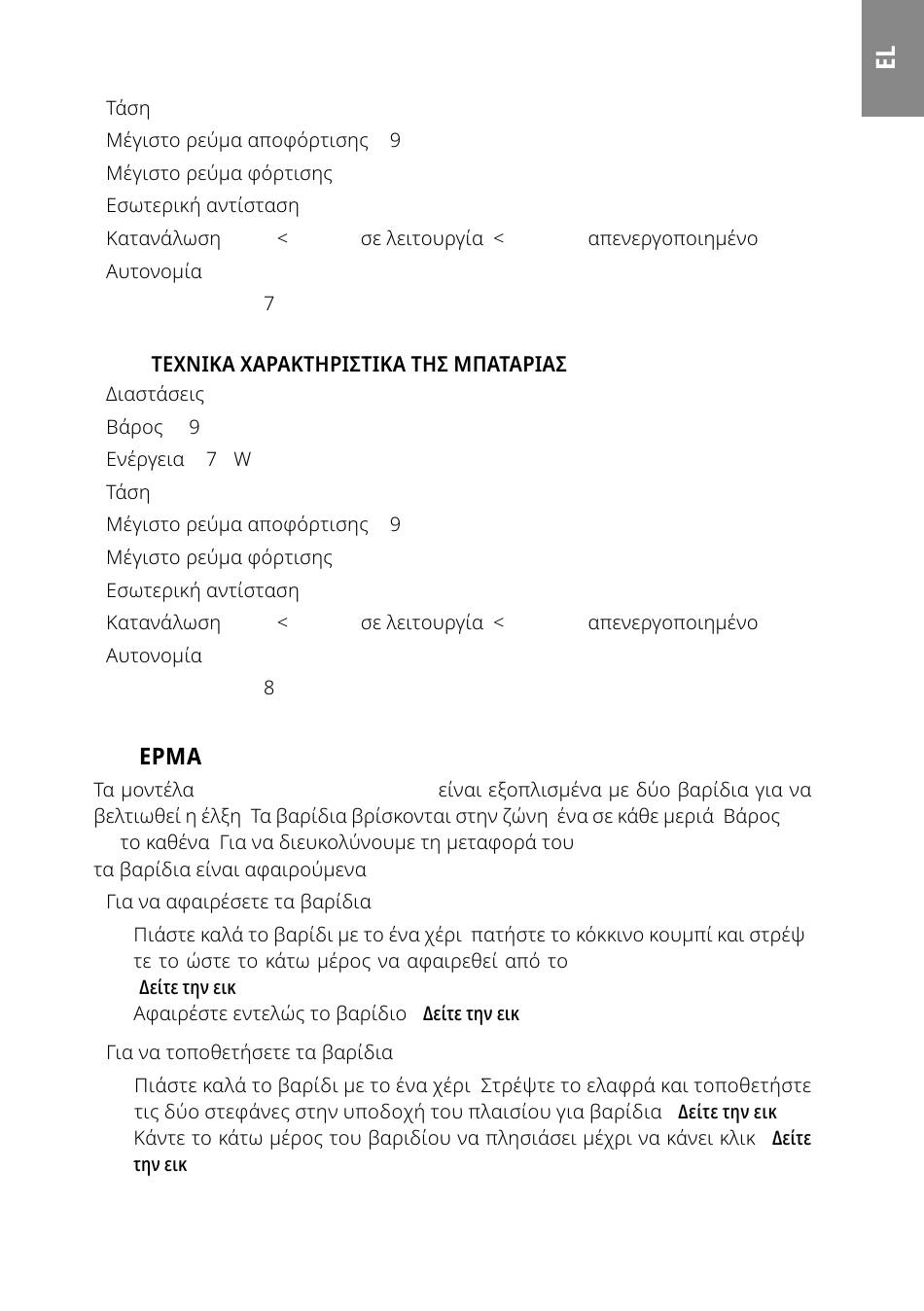 EL

Τάση
Μέγιστο ρεύμα αποφόρτισης 9
Μέγιστο ρεύμα φόρτισης
Εσωτερική αντίσταση
Κατανάλωση < σε λειτουργία < απενεργοποιημένο
Αυτονομία
7

ΤΕΧΝΙΚΑ ΧΑΡΑΚΤΗΡΙΣΤΙΚΑ ΤΗΣ ΜΠΑΤΑΡΙΑΣ
Διαστάσεις
Βάρος 9
Ενέργεια 7 W
Τάση
Μέγιστο ρεύμα αποφόρτισης 9
Μέγιστο ρεύμα φόρτισης
Εσωτερική αντίσταση
Κατανάλωση < σε λειτουργία < απενεργοποιημένο
Αυτονομία
8

ΕΡΜΑ
Τα μοντέλα είναι εξοπλισμένα με δύο βαρίδια για να βελτιωθεί η έλξη Τα βαρίδια βρίσκονται στην ζώνη ένα σε κάθε μεριά Βάρος το καθένα Για να διευκολύνουμε τη μεταφορά του τα βαρίδια είναι αφαιρούμενα

Για να αφαιρέσετε τα βαρίδια
Πιάστε καλά το βαρίδι με το ένα χέρι πατήστε το κόκκινο κουμπί και στρέψτε το ώστε το κάτω μέρος να αφαιρεθεί από το Δείτε την εικ
Αφαιρέστε εντελώς το βαρίδιο Δείτε την εικ

Για να τοποθετήσετε τα βαρίδια
Πιάστε καλά το βαρίδι με το ένα χέρι Στρέψτε το ελαφρά και τοποθετήστε τις δύο στεφάνες στην υποδοχή του πλαισίου για βαρίδια Δείτε την εικ
Κάντε το κάτω μέρος του βαριδίου να πλησιάσει μέχρι να κάνει κλικ Δείτε την εικ